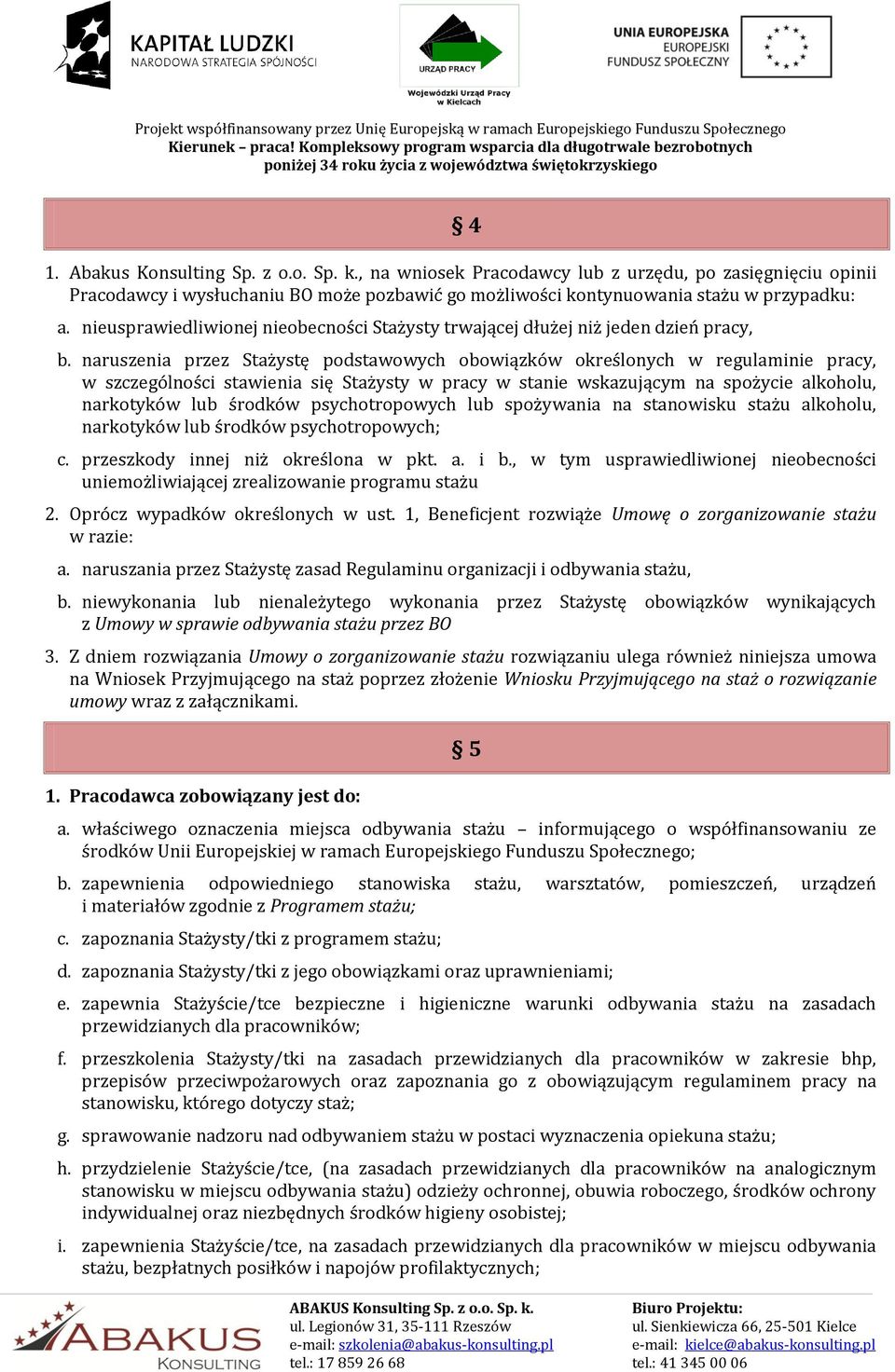 KAPITAŁ LUDZKI
NARODOWA STRATEGIA SPÓJNOŚCI

URZĄD PRACY
Wojewódzki Urząd Pracy w Kielcach

UNIA EUROPEJSKA
EUROPEJSKI FUNDUSZ SPOŁECZNY

Projekt współfinansowany przez Unię Europejską w ramach Europejskiego Funduszu Społecznego
Kierunek – praca! Kompleksowy program wsparcia dla długotrwale bezrobotnych poniżej 34 roku życia z województwa świętokrzyskiego

§ 4

1. Abakus Konsulting Sp. z o.o. Sp. k., na wniosek Pracodawcy lub z urzędu, po zasięgnięciu opinii Pracodawcy i wysłuchaniu BO może pozbawić go możliwości kontynuowania stażu w przypadku:

a. nieusprawiedliwionej nieobecności Stażysty trwającej dłużej niż jeden dzień pracy,

b. naruszenia przez Stażystę podstawowych obowiązków określonych w regulaminie pracy, w szczególności stawienia się Stażysty w pracy w stanie wskazującym na spożycie alkoholu, narkotyków lub środków psychotropowych lub spożywania na stanowisku stażu alkoholu, narkotyków lub środków psychotropowych;

c. przeszkody innej niż określona w pkt. a. i b., w tym usprawiedliwionej nieobecności uniemożliwiającej zrealizowanie programu stażu

2. Oprócz wypadków określonych w ust. 1, Beneficjent rozwiąże Umowę o zorganizowanie stażu w razie:

a. naruszania przez Stażystę zasad Regulaminu organizacji i odbywania stażu,

b. niewykonania lub nienależytego wykonania przez Stażystę obowiązków wynikających z Umowy w sprawie odbywania stażu przez BO

3. Z dniem rozwiązania Umowy o zorganizowanie stażu rozwiązaniu ulega również niniejsza umowa na Wniosek Przyjmującego na staż poprzez złożenie Wniosku Przyjmującego na staż o rozwiązanie umowy wraz z załącznikami.

§ 5

1. Pracodawca zobowiązany jest do:

a. właściwego oznaczenia miejsca odbywania stażu – informującego o współfinansowaniu ze środków Unii Europejskiej w ramach Europejskiego Funduszu Społecznego;

b. zapewnienia odpowiedniego stanowiska stażu, warsztatów, pomieszczeń, urządzeń i materiałów zgodnie z Programem stażu;

c. zapoznania Stażysty/tki z programem stażu;

d. zapoznania Stażysty/tki z jego obowiązkami oraz uprawnieniami;

e. zapewnia Stażyście/tce bezpieczne i higieniczne warunki odbywania stażu na zasadach przewidzianych dla pracowników;

f. przeszkolenia Stażysty/tki na zasadach przewidzianych dla pracowników w zakresie bhp, przepisów przeciwpożarowych oraz zapoznania go z obowiązującym regulaminem pracy na stanowisku, którego dotyczy staż;

g. sprawowanie nadzoru nad odbywaniem stażu w postaci wyznaczenia opiekuna stażu;

h. przydzielenie Stażyście/tce, (na zasadach przewidzianych dla pracowników na analogicznym stanowisku w miejscu odbywania stażu) odzieży ochronnej, obuwia roboczego, środków ochrony indywidualnej oraz niezbędnych środków higieny osobistej;

i. zapewnienia Stażyście/tce, na zasadach przewidzianych dla pracowników w miejscu odbywania stażu, bezpłatnych posiłków i napojów profilaktycznych;

ABAKUS KONSULTING

ABAKUS Konsulting Sp. z o.o. Sp. k.
ul. Legionów 31, 35-111 Rzeszów
e-mail: szkolenia@abakus-konsulting.pl
tel.: 17 859 26 68

Biuro Projektu:
ul. Sienkiewicza 66, 25-501 Kielce
e-mail: kielce@abakus-konsulting.pl
tel.: 41 345 00 06